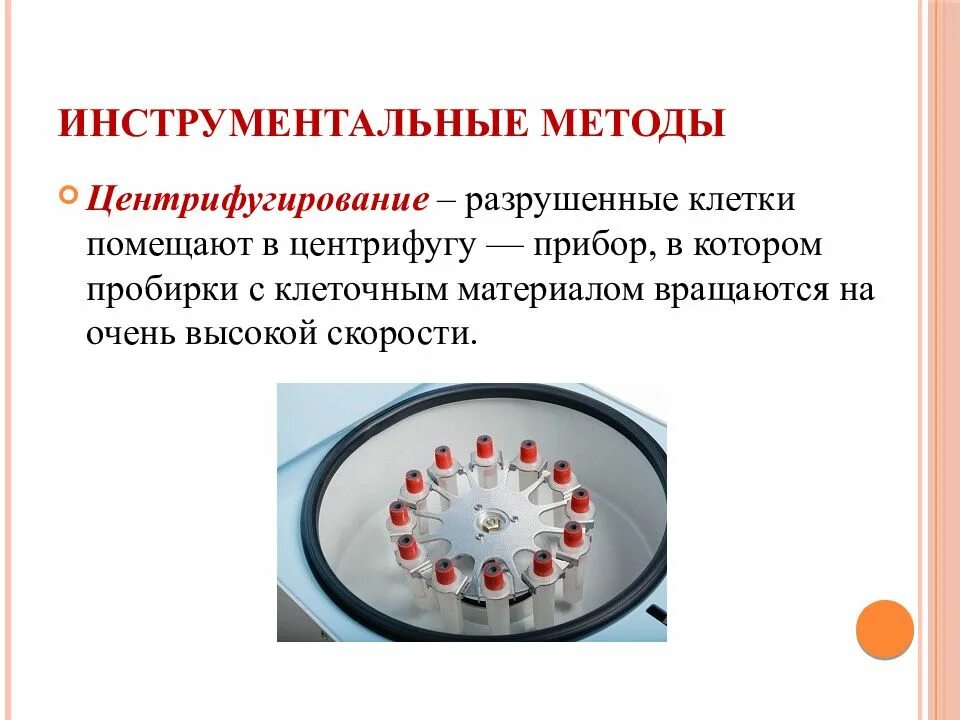 ИНСТРУМЕНТАЛЬНЫЕ МЕТОДЫ

Центрифугирование – разрушенные клетки помещают в центрифугу — прибор, в котором пробирки с клеточным материалом вращаются на очень высокой скорости.